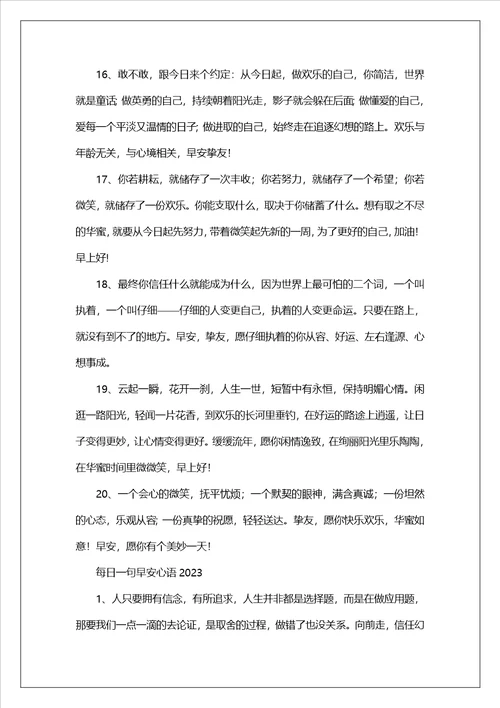 16、敢不敢，跟今日来个约定：从今日起，做欢乐的自己，你简洁，世界就是童话；做英勇的自己，持续朝着阳光走，影子就会躲在后面；做懂爱的自己，爱每一个平淡又温情的日子；做进取的自己，始终走在追逐幻想的路上。欢乐与年龄无关，与心境相关，早安挚友！

17、你若耕耘，就储存了一次丰收；你若努力，就储存了一个希望；你若微笑，就储存了一份欢乐。你能支取什么，取决于你储蓄了什么。想有取之不尽的华蜜，就要从今日起先努力，带着微笑起先新的一周，为了更好的自己，加油！早上好！

18、最终你信任什么就能成为什么，因为世界上最可怕的二个词，一个叫执着，一个叫仔细——仔细的人变更自己，执着的人变更命运。只要在路上，就没有到不了的地方。早安，挚友，愿仔细执着的你从容、好运、左右逢源、心想事成。

19、云起一瞬，花开一刹，人生一世，短暂中有永恒，保持明媚心情。闲逛一路阳光，轻闻一片花香，到欢乐的长河里垂钓，在好运的路途上逍遥，让日子变得更妙，让心情变得更好。缓缓流年，愿你闲情逸致，在绚丽阳光里乐陶陶，在华蜜时间里微微笑，早上好！

20、一个会心的微笑，抚平忧烦；一个默契的眼神，满含真诚；一份坦然的心态，乐观从容；一份真挚的祝愿，轻轻送达。挚友，愿你快乐欢乐，华蜜如意！早安，愿你有个美妙一天！

每日一句早安心语 2023

1、人只要拥有信念，有所追求，人生并非都是选择题，而是在做应用题，那要我们一点一滴的去论证，是取舍的过程，做错了也没关系。向前走，信任幻